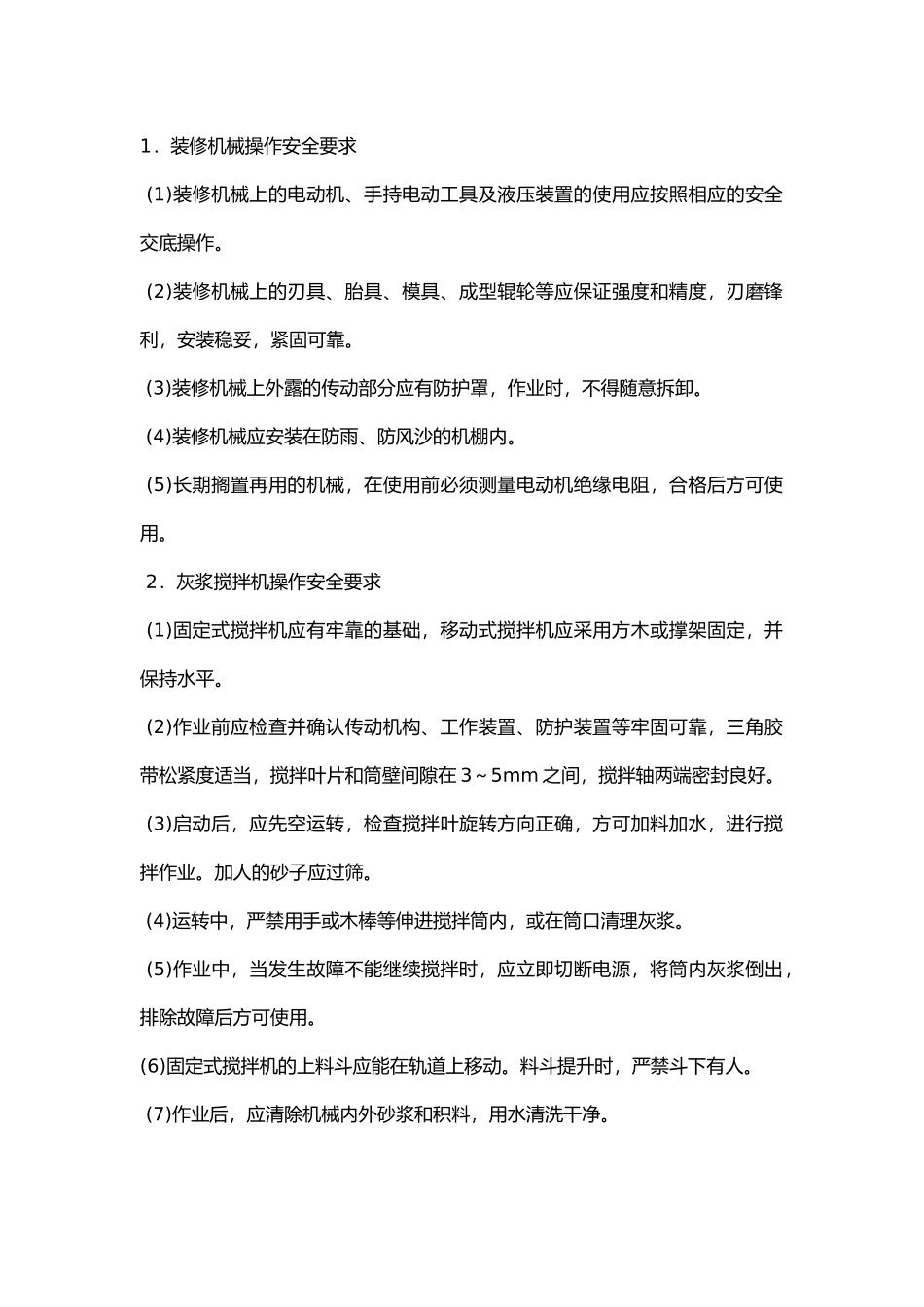 1．装修机械操作安全要求

(1)装修机械上的电动机、手持电动工具及液压装置的使用应按照相应的安全交底操作。

(2)装修机械上的刃具、胎具、模具、成型辊轮等应保证强度和精度，刃磨锋利，安装稳妥，紧固可靠。

(3)装修机械上外露的传动部分应有防护罩，作业时，不得随意拆卸。

(4)装修机械应安装在防雨、防风沙的机棚内。

(5)长期搁置再用的机械，在使用前必须测量电动机绝缘电阻，合格后方可使用。

2．灰浆搅拌机操作安全要求

(1)固定式搅拌机应有牢靠的基础，移动式搅拌机应采用方木或撑架固定，并保持水平。

(2)作业前应检查并确认传动机构、工作装置、防护装置等牢固可靠，三角胶带松紧度适当，搅拌叶片和筒壁间隙在3～5mm之间，搅拌轴两端密封良好。

(3)启动后，应先空运转，检查搅拌叶旋转方向正确，方可加料加水，进行搅拌作业。加人的砂子应过筛。

(4)运转中，严禁用手或木棒等伸进搅拌筒内，或在筒口清理灰浆。

(5)作业中，当发生故障不能继续搅拌时，应立即切断电源，将筒内灰浆倒出，排除故障后方可使用。

(6)固定式搅拌机的上料斗应能在轨道上移动。料斗提升时，严禁斗下有人。

(7)作业后，应清除机械内外砂浆和积料，用水清洗干净。